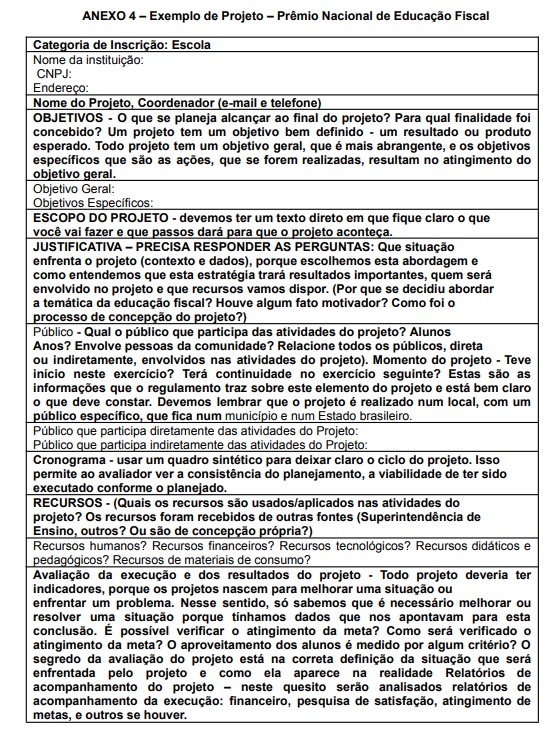 ANEXO 4 – Exemplo de Projeto – Prêmio Nacional de Educação Fiscal

| Categoria de Inscrição: Escola |
|---|
| Nome da instituição: CNPJ: Endereço: |
| Nome do Projeto, Coordenador (e-mail e telefone) |
| OBJETIVOS - O que se planeja alcançar ao final do projeto? Para qual finalidade foi concebido? Um projeto tem um objetivo bem definido - um resultado ou produto esperado. Todo projeto tem um objetivo geral, que é mais abrangente, e os objetivos específicos que são as ações, que se forem realizadas, resultam no atingimento do objetivo geral. |
| Objetivo Geral: Objetivos Específicos: |
| ESCOPO DO PROJETO - devemos ter um texto direto em que fique claro o que você vai fazer e que passos dará para que o projeto aconteça. |
| JUSTIFICATIVA – PRECISA RESPONDER AS PERGUNTAS: Que situação enfrenta o projeto (contexto e dados), porque escolhemos esta abordagem e como entendemos que esta estratégia trará resultados importantes, quem será envolvido no projeto e que recursos vamos dispor. (Por que se decidiu abordar a temática da educação fiscal? Houve algum fato motivador? Como foi o processo de concepção do projeto?) |
| Público - Qual o público que participa das atividades do projeto? Alunos Anos? Envolve pessoas da comunidade? Relacione todos os públicos, direta ou indiretamente, envolvidos nas atividades do projeto). Momento do projeto - Teve início neste exercício? Terá continuidade no exercício seguinte? Estas são as informações que o regulamento traz sobre este elemento do projeto e está bem claro o que deve constar. Devemos lembrar que o projeto é realizado num local, com um público específico, que fica num município e num Estado brasileiro. |
| Público que participa diretamente das atividades do Projeto: Público que participa indiretamente das atividades do Projeto: |
| Cronograma - usar um quadro sintético para deixar claro o ciclo do projeto. Isso permite ao avaliador ver a consistência do planejamento, a viabilidade de ter sido executado conforme o planejado. |
| RECURSOS - (Quais os recursos são usados/aplicados nas atividades do projeto? Os recursos foram recebidos de outras fontes (Superintendência de Ensino, outros? Ou são de concepção própria?) |
| Recursos humanos? Recursos financeiros? Recursos tecnológicos? Recursos didáticos e pedagógicos? Recursos de materiais de consumo? |
| Avaliação da execução e dos resultados do projeto - Todo projeto deveria ter indicadores, porque os projetos nascem para melhorar uma situação ou enfrentar um problema. Nesse sentido, só sabemos que é necessário melhorar ou resolver uma situação porque tínhamos dados que nos apontavam para esta conclusão. É possível verificar o atingimento da meta? Como será verificado o atingimento da meta? O aproveitamento dos alunos é medido por algum critério? O segredo da avaliação do projeto está na correta definição da situação que será enfrentada pelo projeto e como ela aparece na realidade Relatórios de acompanhamento do projeto – neste quesito serão analisados relatórios de acompanhamento da execução: financeiro, pesquisa de satisfação, atingimento de metas, e outros se houver. |